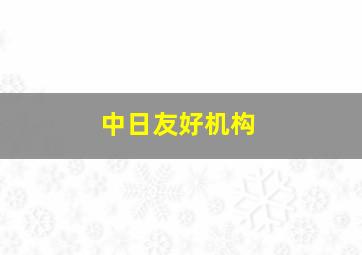 中日友好机构